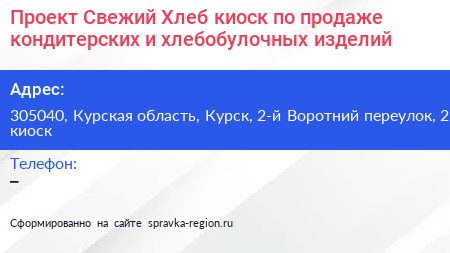 Проект Свежий Хлеб киоск по продаже кондитерских и хлебобулочных изделий

Адрес:

305040, Курская область, Курск, 2-й Воротний переулок, 2 киоск

Телефон:

–

Сформированно на сайте spravka-region.ru